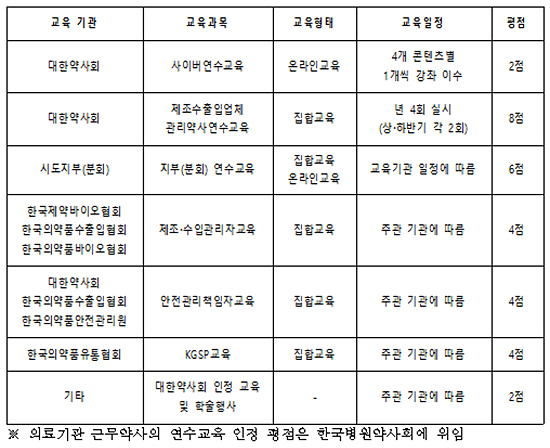 | 교육 기관 | 교육과목 | 교육형태 | 교육일정 | 평점 |
|---|---|---|---|---|
| 대한약사회 | 사이버연수교육 | 온라인교육 | 4개 콘텐츠별 1개씩 강좌 이수 | 2점 |
| 대한약사회 | 제조수출입업체 관리약사연수교육 | 집합교육 | 년 4회 실시 (상·하반기 각 2회) | 8점 |
| 시도지부(분회) | 지부(분회) 연수교육 | 집합교육 온라인교육 | 교육기관 일정에 따름 | 6점 |
| 한국제약바이오협회 한국의약품수출입협회 한국의약품바이오협회 | 제조·수입관리자교육 | 집합교육 | 주관 기관에 따름 | 4점 |
| 대한약사회 한국의약품수출입협회 한국의약품안전관리원 | 안전관리책임자교육 | 집합교육 | 주관 기관에 따름 | 4점 |
| 한국의약품유통협회 | KGSP교육 | 집합교육 | 주관 기관에 따름 | 4점 |
| 기타 | 대한약사회 인정 교육 및 학술행사 | - | 주관 기관에 따름 | 2점 |

※ 의료기관 근무약사의 연수교육 인정 평점은 한국병원약사회에 위임